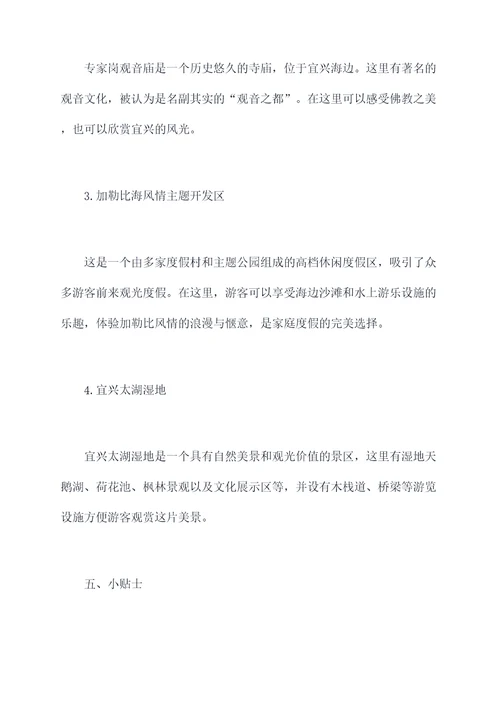 专家岗观音庙是一个历史悠久的寺庙，位于宜兴海边。这里有著名的观音文化，被认为是名副其实的“观音之都”。在这里可以感受佛教之美，也可以欣赏宜兴的风光。

3.加勒比海风情主题开发区

这是一个由多家度假村和主题公园组成的高档休闲度假区，吸引了众多游客前来观光度假。在这里，游客可以享受海边沙滩和水上游乐设施的乐趣，体验加勒比风情的浪漫与惬意，是家庭度假的完美选择。

4.宜兴太湖湿地

宜兴太湖湿地是一个具有自然美景和观光价值的景区，这里有湿地天鹅湖、荷花池、枫林景观以及文化展示区等，并设有木栈道、桥梁等游览设施方便游客观赏这片美景。

五、小贴士